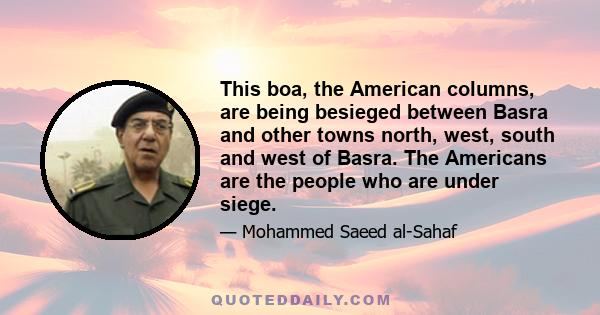 This boa, the American columns, are being besieged between Basra and other towns north, west, south and west of Basra. The Americans are the people who are under siege.

— Mohammed Saeed al-Sahaf

QUOTEDDAILY.COM